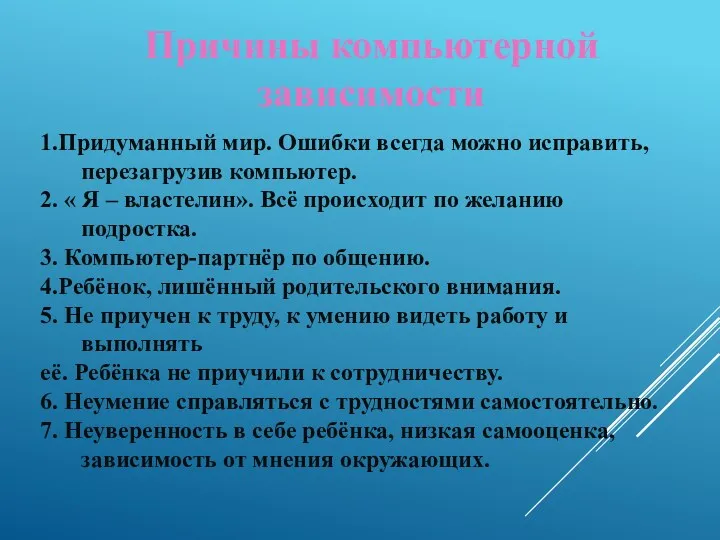 Причины компьютерной зависимости

1.Придуманный мир. Ошибки всегда можно исправить, перезагрузив компьютер.

2. « Я – властелин». Всё происходит по желанию подростка.

3. Компьютер-партнёр по общению.

4.Ребёнок, лишённый родительского внимания.

5. Не приучен к труду, к умению видеть работу и выполнять

её. Ребёнка не приучили к сотрудничеству.

6. Неумение справляться с трудностями самостоятельно.

7. Неуверенность в себе ребёнка, низкая самооценка, зависимость от мнения окружающих.